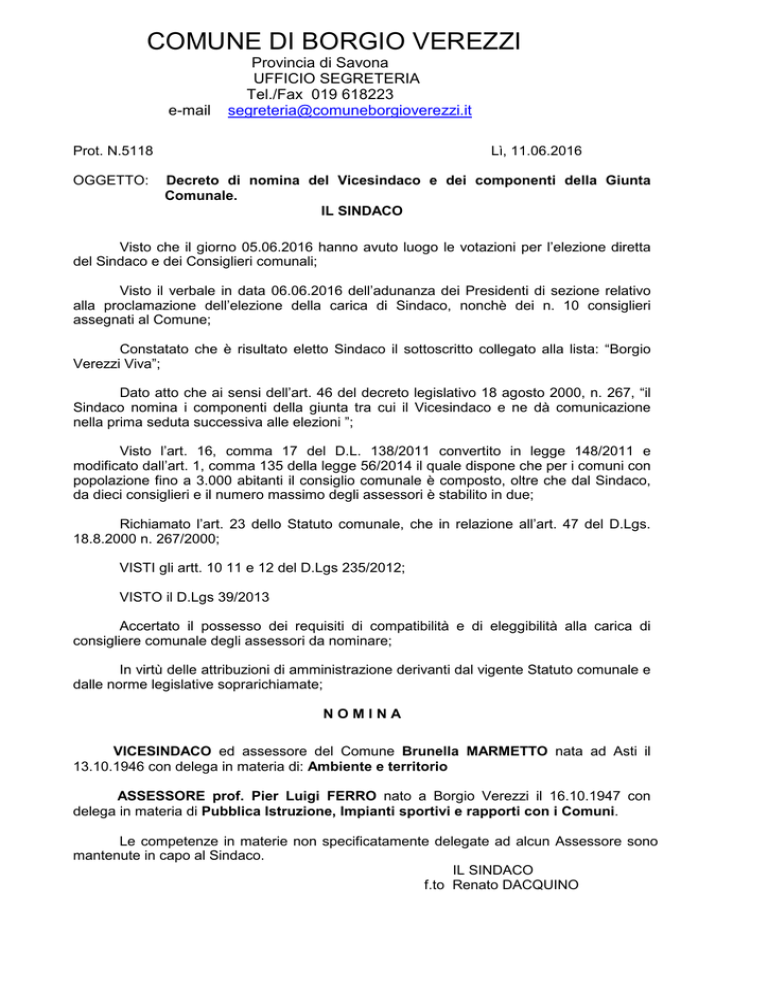 COMUNE DI BORGIO VEREZZI
Provincia di Savona
UFFICIO SEGRETERIA
Tel./Fax 019 618223
e-mail segreteria@comuneborgioverezzi.it

Prot. N.5118

Lì, 11.06.2016

OGGETTO: Decreto di nomina del Vicesindaco e dei componenti della Giunta Comunale.

IL SINDACO

Visto che il giorno 05.06.2016 hanno avuto luogo le votazioni per l'elezione diretta del Sindaco e dei Consiglieri comunali;

Visto il verbale in data 06.06.2016 dell'adunanza dei Presidenti di sezione relativo alla proclamazione dell'elezione della carica di Sindaco, nonchè dei n. 10 consiglieri assegnati al Comune;

Constatato che è risultato eletto Sindaco il sottoscritto collegato alla lista: "Borgio Verezzi Viva";

Dato atto che ai sensi dell'art. 46 del decreto legislativo 18 agosto 2000, n. 267, "il Sindaco nomina i componenti della giunta tra cui il Vicesindaco e ne dà comunicazione nella prima seduta successiva alle elezioni ";

Visto l'art. 16, comma 17 del D.L. 138/2011 convertito in legge 148/2011 e modificato dall'art. 1, comma 135 della legge 56/2014 il quale dispone che per i comuni con popolazione fino a 3.000 abitanti il consiglio comunale è composto, oltre che dal Sindaco, da dieci consiglieri e il numero massimo degli assessori è stabilito in due;

Richiamato l'art. 23 dello Statuto comunale, che in relazione all'art. 47 del D.Lgs. 18.8.2000 n. 267/2000;

VISTI gli artt. 10 11 e 12 del D.Lgs 235/2012;

VISTO il D.Lgs 39/2013

Accertato il possesso dei requisiti di compatibilità e di eleggibilità alla carica di consigliere comunale degli assessori da nominare;

In virtù delle attribuzioni di amministrazione derivanti dal vigente Statuto comunale e dalle norme legislative soprarichiamate;

N O M I N A

VICESINDACO ed assessore del Comune Brunella MARMETTO nata ad Asti il 13.10.1946 con delega in materia di: Ambiente e territorio

ASSESSORE prof. Pier Luigi FERRO nato a Borgio Verezzi il 16.10.1947 con delega in materia di Pubblica Istruzione, Impianti sportivi e rapporti con i Comuni.

Le competenze in materie non specificatamente delegate ad alcun Assessore sono mantenute in capo al Sindaco.

IL SINDACO
f.to Renato DACQUINO